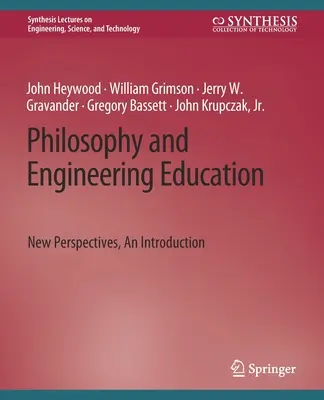 Synthesis Lectures on Engineering, Science, and Technology

SYNTHESIS
COLLECTION OF TECHNOLOGY

John Heywood · William Grimson · Jerry W. Gravander · Gregory Bassett · John Krupczak, Jr.

Philosophy and Engineering Education

New Perspectives, An Introduction

Springer